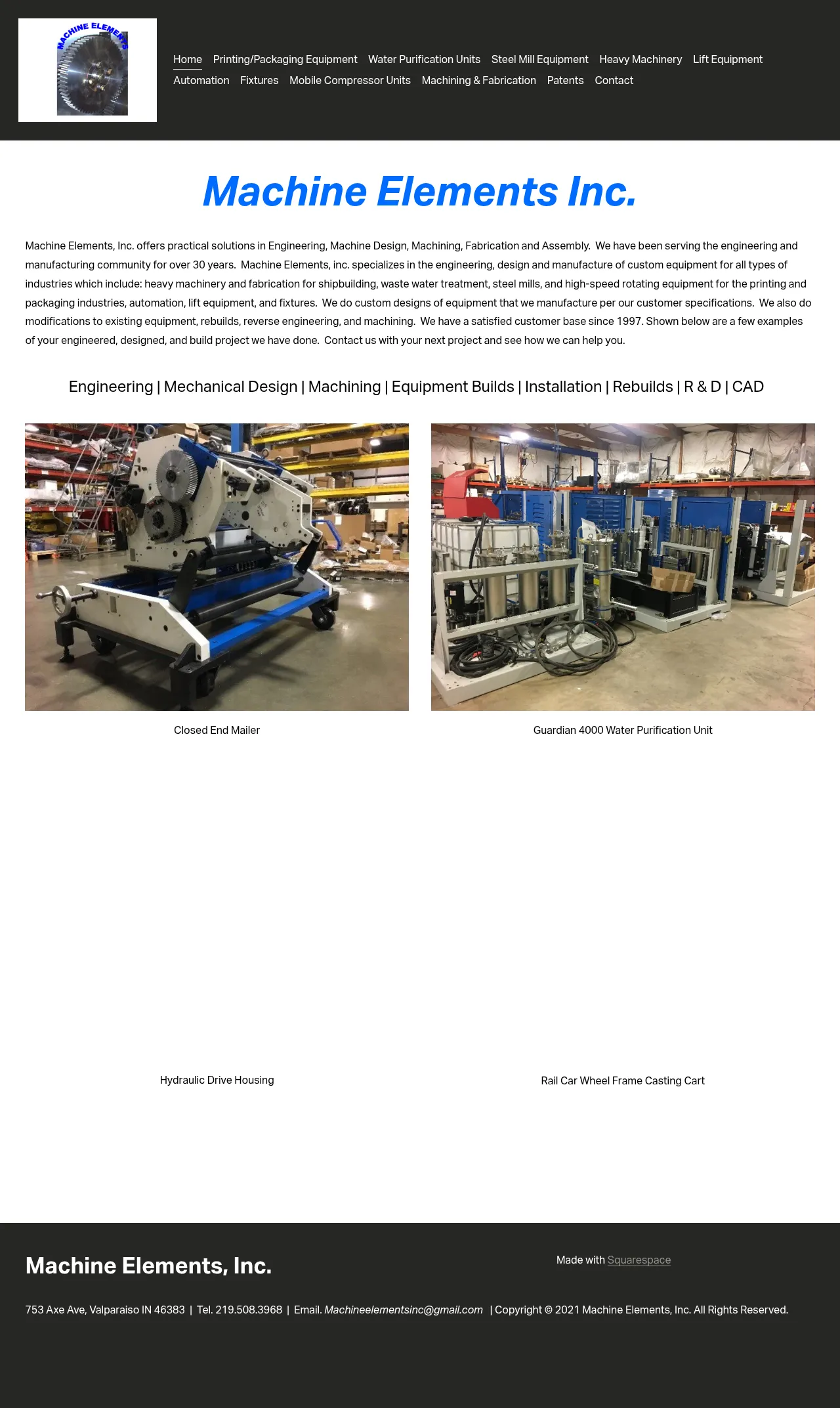 MACHINE ELEMENTS

Home Printing/Packaging Equipment Water Purification Units Steel Mill Equipment Heavy Machinery Lift Equipment Automation Fixtures Mobile Compressor Units Machining & Fabrication Patents Contact

Machine Elements Inc.

Machine Elements, Inc. offers practical solutions in Engineering, Machine Design, Machining, Fabrication and Assembly. We have been serving the engineering and manufacturing community for over 30 years. Machine Elements, inc. specializes in the engineering, design and manufacture of custom equipment for all types of industries which include: heavy machinery and fabrication for shipbuilding, waste water treatment, steel mills, and high-speed rotating equipment for the printing and packaging industries, automation, lift equipment, and fixtures. We do custom designs of equipment that we manufacture per our customer specifications. We also do modifications to existing equipment, rebuilds, reverse engineering, and machining. We have a satisfied customer base since 1997. Shown below are a few examples of your engineered, designed, and build project we have done. Contact us with your next project and see how we can help you.

Engineering | Mechanical Design | Machining | Equipment Builds | Installation | Rebuilds | R & D | CAD

Closed End Mailer

Guardian 4000 Water Purification Unit

Hydraulic Drive Housing

Rail Car Wheel Frame Casting Cart

Machine Elements, Inc.

Made with Squarespace

753 Axe Ave, Valparaiso IN 46383 | Tel. 219.508.3968 | Email. Machineelementsinc@gmail.com | Copyright © 2021 Machine Elements, Inc. All Rights Reserved.